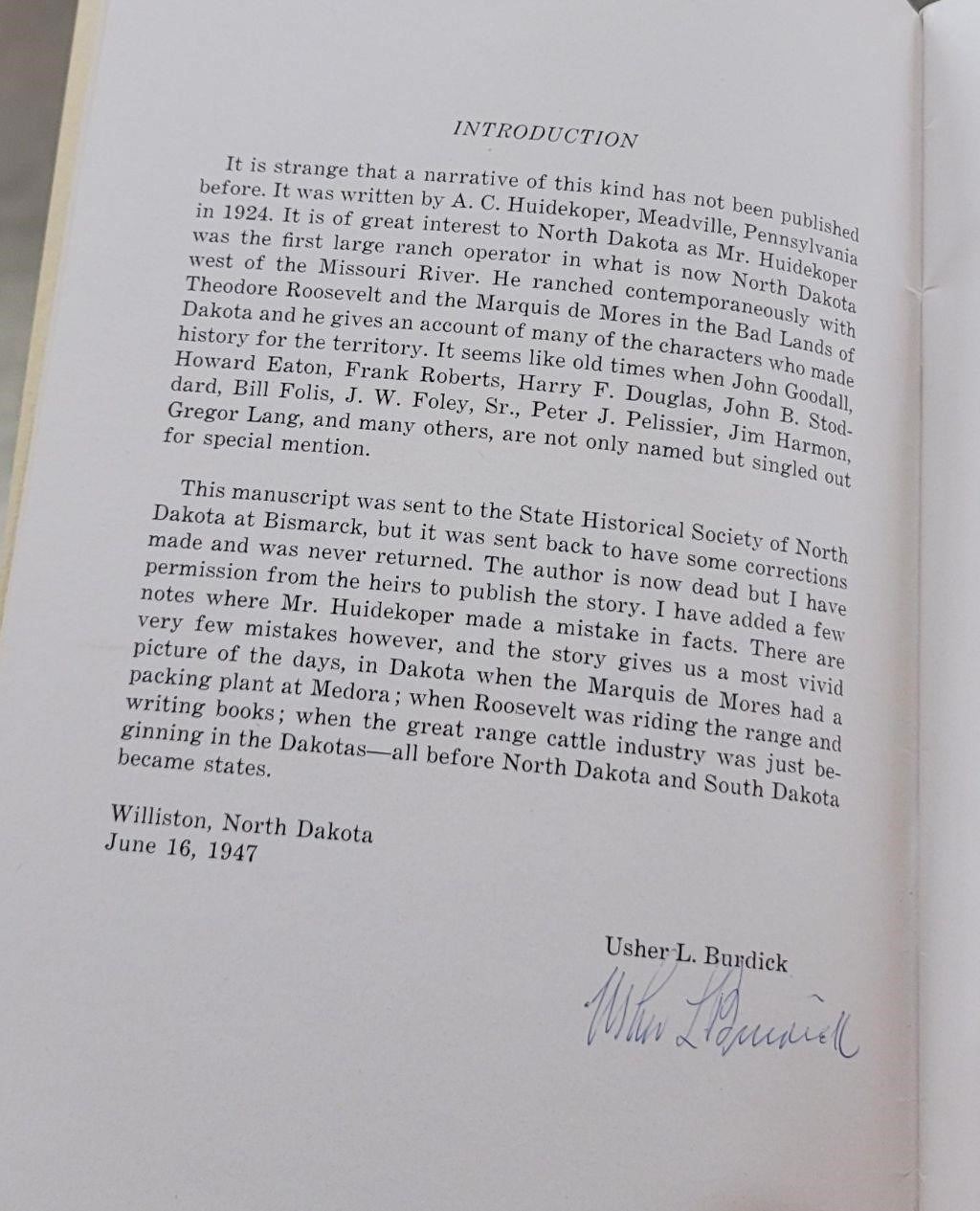 INTRODUCTION

It is strange that a narrative of this kind has not been published before. It was written by A. C. Huidekoper, Meadville, Pennsylvania in 1924. It is of great interest to North Dakota as Mr. Huidekoper was the first large ranch operator in what is now North Dakota west of the Missouri River. He ranched contemporaneously with Theodore Roosevelt and the Marquis de Mores in the Bad Lands of Dakota and he gives an account of many of the characters who made history for the territory. It seems like old times when John Goodall, Howard Eaton, Frank Roberts, Harry F. Douglas, John B. Stoddard, Bill Folis, J. W. Foley, Sr., Peter J. Pelissier, Jim Harmon, Gregor Lang, and many others, are not only named but singled out for special mention.

This manuscript was sent to the State Historical Society of North Dakota at Bismarck, but it was sent back to have some corrections made and was never returned. The author is now dead but I have permission from the heirs to publish the story. I have added a few notes where Mr. Huidekoper made a mistake in facts. There are very few mistakes however, and the story gives us a most vivid picture of the days, in Dakota when the Marquis de Mores had a packing plant at Medora; when Roosevelt was riding the range and writing books; when the great range cattle industry was just beginning in the Dakotas—all before North Dakota and South Dakota became states.

Williston, North Dakota
June 16, 1947

Usher L. Burdick
Usher L Burdick